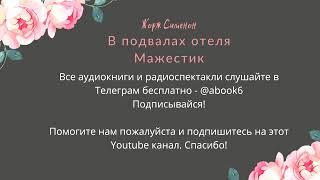 Жорж Сименон

В подвалах отеля Мажестик

Все аудиокниги и радиоспектакли слушайте в Телеграм бесплатно - @abook6
Подписывайся!

Помогите нам пожалуйста и подпишитесь на этот Youtube канал. Спасибо!